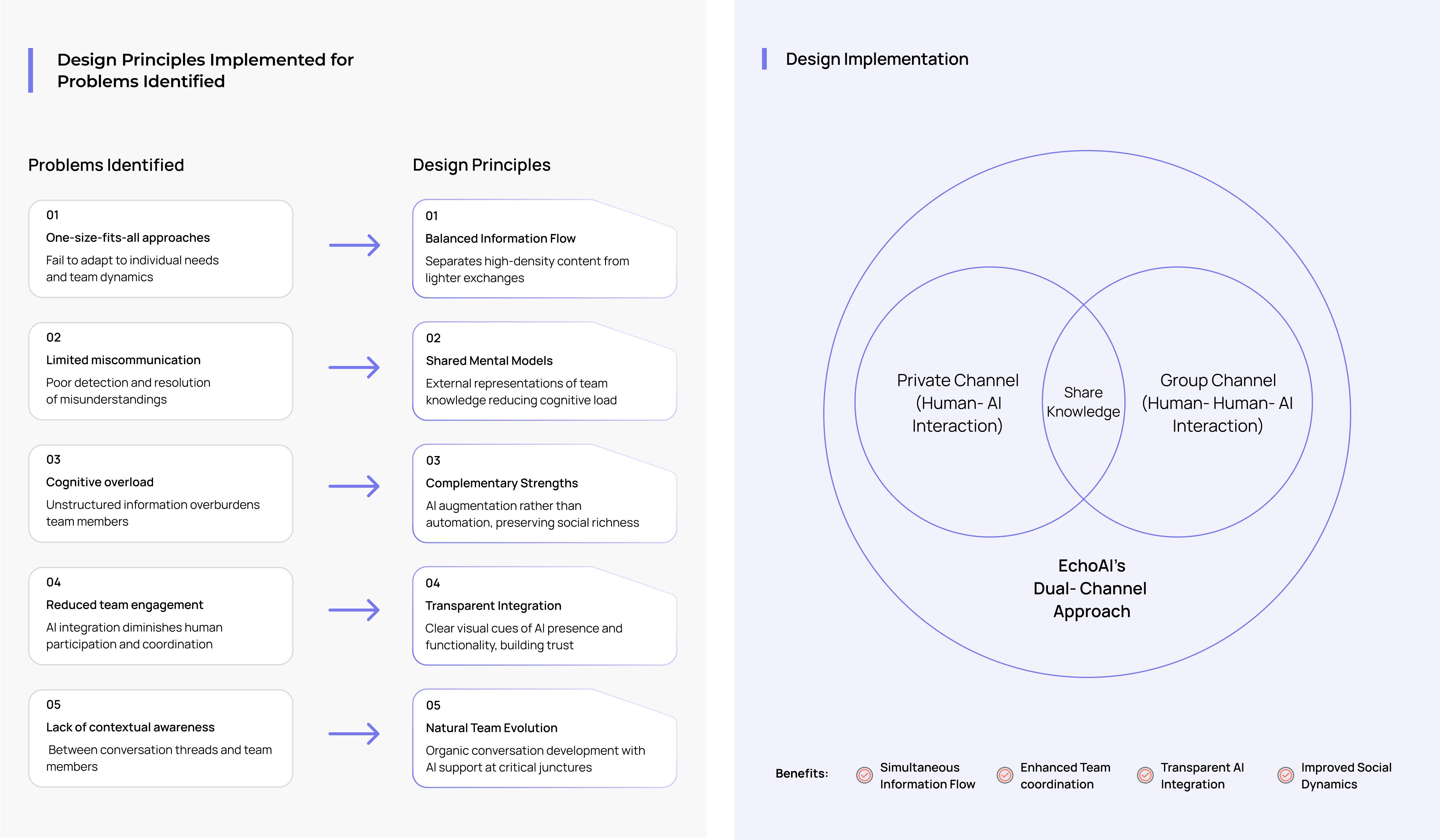 Design Principles Implemented for Problems Identified

Problems Identified

01
One-size-fits-all approaches
Fail to adapt to individual needs and team dynamics

02
Limited miscommunication
Poor detection and resolution of misunderstandings

03
Cognitive overload
Unstructured information overburdens team members

04
Reduced team engagement
AI integration diminishes human participation and coordination

05
Lack of contextual awareness
Between conversation threads and team members

Design Principles

01
Balanced Information Flow
Separates high-density content from lighter exchanges

02
Shared Mental Models
External representations of team knowledge reducing cognitive load

03
Complementary Strengths
AI augmentation rather than automation, preserving social richness

04
Transparent Integration
Clear visual cues of AI presence and functionality, building trust

05
Natural Team Evolution
Organic conversation development with AI support at critical junctures

Design Implementation

Private Channel (Human- AI Interaction)

Share Knowledge

Group Channel (Human- Human- AI Interaction)

EchoAI's Dual- Channel Approach

Benefits: Simultaneous Information Flow Enhanced Team coordination Transparent AI Integration Improved Social Dynamics